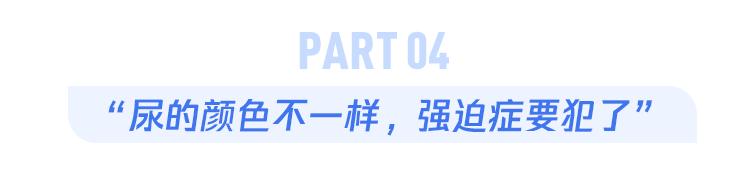 PART 04

“尿的颜色不一样，强迫症要犯了”